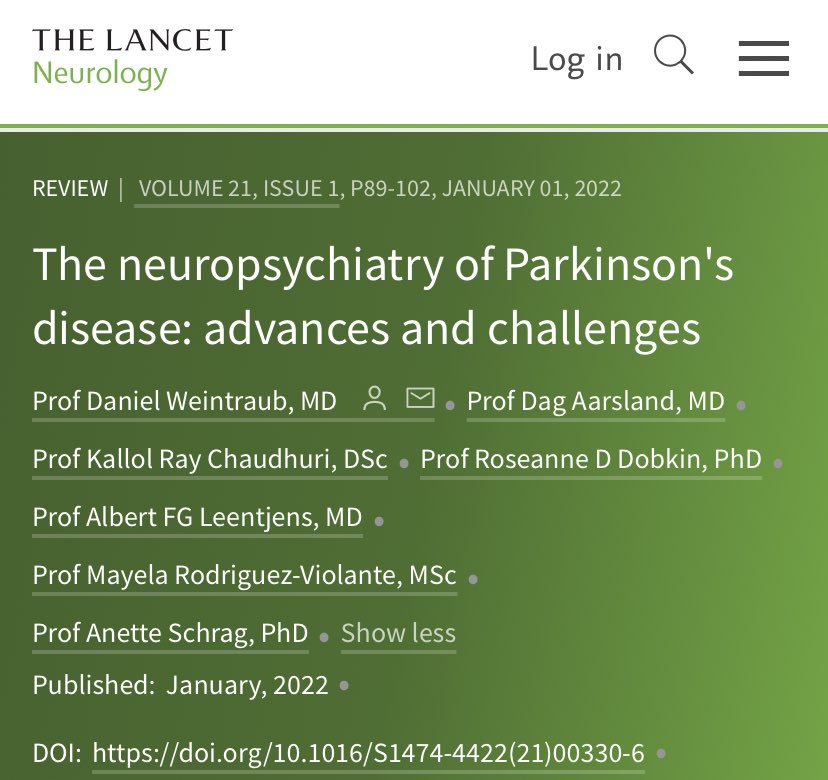 THE LANCET
Neurology

Log in

REVIEW | VOLUME 21, ISSUE 1, P89-102, JANUARY 01, 2022

The neuropsychiatry of Parkinson's disease: advances and challenges

Prof Daniel Weintraub, MD • Prof Dag Aarsland, MD • Prof Kallol Ray Chaudhuri, DSc • Prof Roseanne D Dobkin, PhD • Prof Albert FG Leentjens, MD • Prof Mayela Rodriguez-Violante, MSc • Prof Anette Schrag, PhD • Show less

Published: January, 2022 •

DOI: https://doi.org/10.1016/S1474-4422(21)00330-6 •